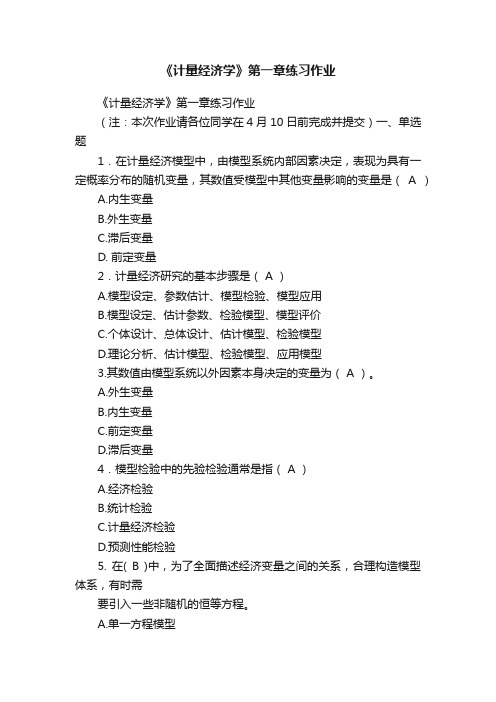 《计量经济学》第一章练习作业

《计量经济学》第一章练习作业

（注：本次作业请各位同学在 4 月 10 日前完成并提交）一、单选题

1．在计量经济模型中，由模型系统内部因素决定，表现为具有一定概率分布的随机变量，其数值受模型中其他变量影响的变量是（ A ）

A.内生变量

B.外生变量

C.滞后变量

D. 前定变量

2．计量经济研究的基本步骤是（ A ）

A.模型设定、参数估计、模型检验、模型应用

B.模型设定、估计参数、检验模型、模型评价

C.个体设计、总体设计、估计模型、检验模型

D.理论分析、估计模型、检验模型、应用模型

3.其数值由模型系统以外因素本身决定的变量为（ A ）。

A.外生变量

B.内生变量

C.前定变量

D.滞后变量

4．模型检验中的先验检验通常是指（ A ）

A.经济检验

B.统计检验

C.计量经济检验

D.预测性能检验

5. 在( B )中，为了全面描述经济变量之间的关系，合理构造模型体系，有时需

要引入一些非随机的恒等方程。

A.单一方程模型